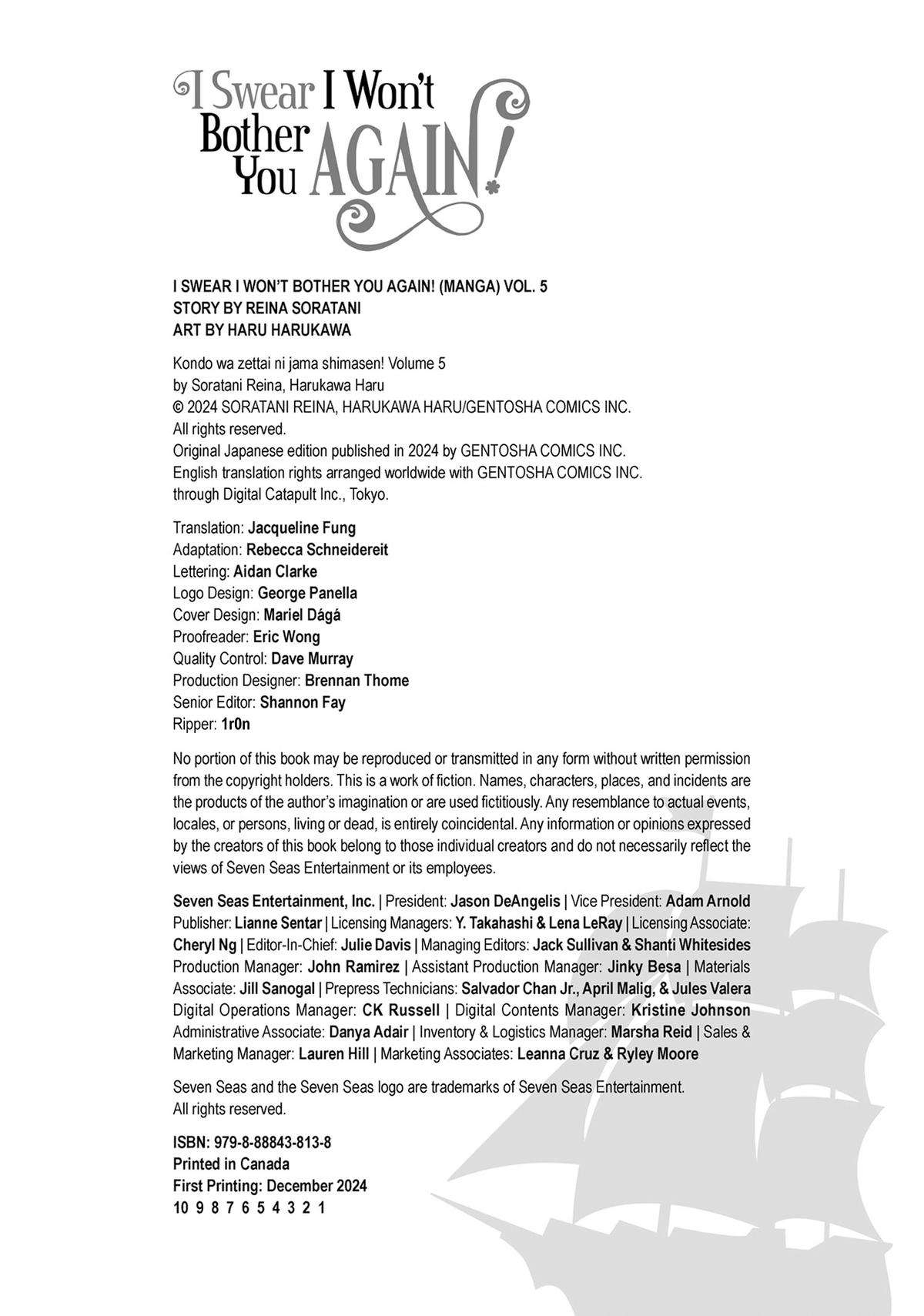 I Swear I Won't Bother You AGAIN!

I SWEAR I WON'T BOTHER YOU AGAIN! (MANGA) VOL. 5
STORY BY REINA SORATANI
ART BY HARU HARUKAWA

Kondo wa zettai ni jama shimasen! Volume 5
by Soratani Reina, Harukawa Haru
© 2024 SORATANI REINA, HARUKAWA HARU/GENTOSHA COMICS INC.
All rights reserved.
Original Japanese edition published in 2024 by GENTOSHA COMICS INC.
English translation rights arranged worldwide with GENTOSHA COMICS INC.
through Digital Catapult Inc., Tokyo.

Translation: Jacqueline Fung
Adaptation: Rebecca Schneidereit
Lettering: Aidan Clarke
Logo Design: George Panella
Cover Design: Mariel Dágá
Proofreader: Eric Wong
Quality Control: Dave Murray
Production Designer: Brennan Thome
Senior Editor: Shannon Fay
Ripper: 1r0n

No portion of this book may be reproduced or transmitted in any form without written permission from the copyright holders. This is a work of fiction. Names, characters, places, and incidents are the products of the author's imagination or are used fictitiously. Any resemblance to actual events, locales, or persons, living or dead, is entirely coincidental. Any information or opinions expressed by the creators of this book belong to those individual creators and do not necessarily reflect the views of Seven Seas Entertainment or its employees.

Seven Seas Entertainment, Inc. | President: Jason DeAngelis | Vice President: Adam Arnold Publisher: Lianne Sentar | Licensing Managers: Y. Takahashi & Lena LeRay | Licensing Associate: Cheryl Ng | Editor-In-Chief: Julie Davis | Managing Editors: Jack Sullivan & Shanti Whitesides Production Manager: John Ramirez | Assistant Production Manager: Jinky Besa | Materials Associate: Jill Sanogal | Prepress Technicians: Salvador Chan Jr., April Malig, & Jules Valera Digital Operations Manager: CK Russell | Digital Contents Manager: Kristine Johnson Administrative Associate: Danya Adair | Inventory & Logistics Manager: Marsha Reid | Sales & Marketing Manager: Lauren Hill | Marketing Associates: Leanna Cruz & Ryley Moore

Seven Seas and the Seven Seas logo are trademarks of Seven Seas Entertainment.
All rights reserved.

ISBN: 979-8-88843-813-8
Printed in Canada
First Printing: December 2024
10 9 8 7 6 5 4 3 2 1